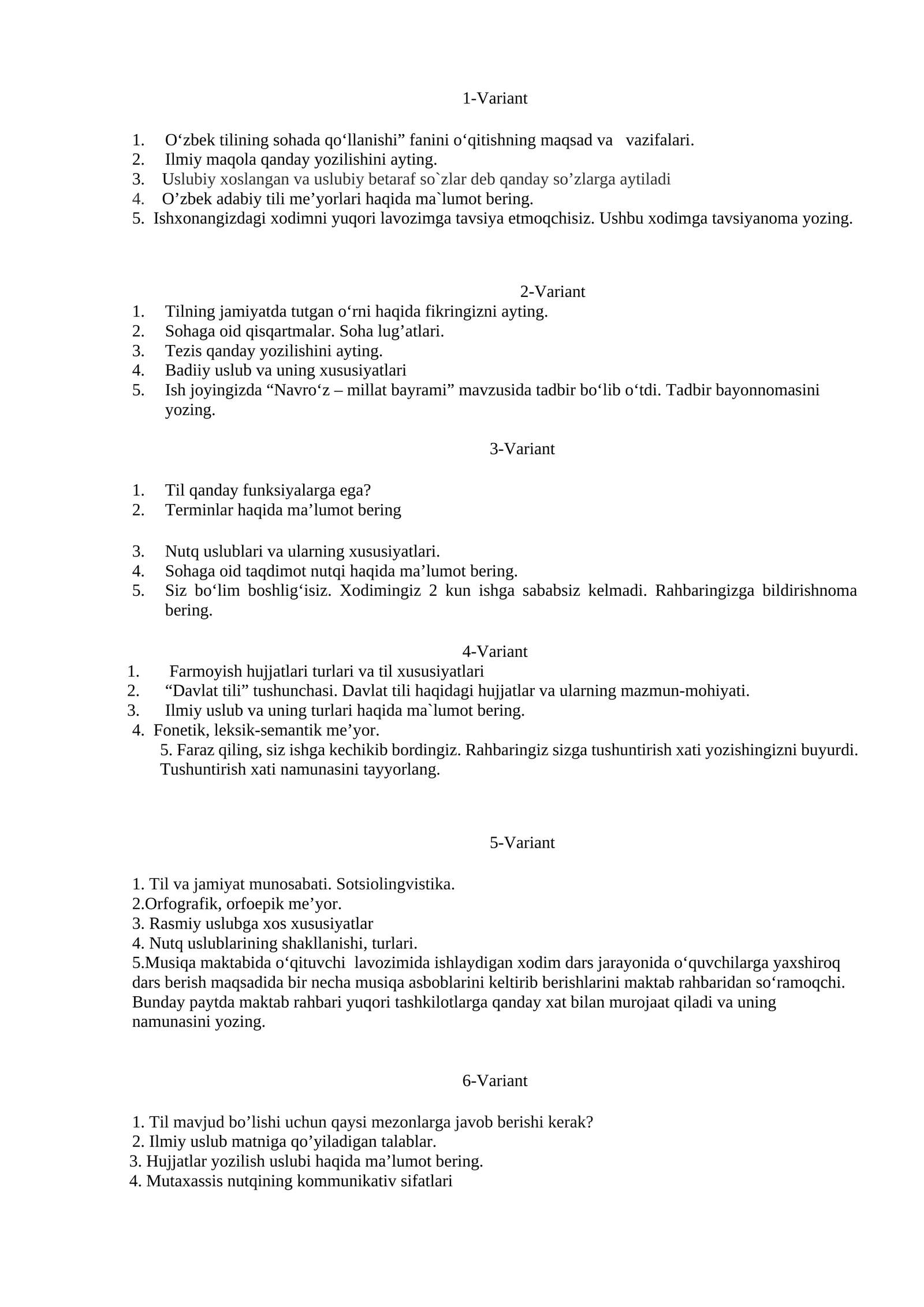 1-Variant

1. O'zbek tilining sohada qo'llanishi" fanini o'qitishning maqsad va vazifalari.
2. Ilmiy maqola qanday yozilishini ayting.
3. Uslubiy xoslangan va uslubiy betaraf so`zlar deb qanday so'zlarga aytiladi
4. O'zbek adabiy tili me'yorlari haqida ma`lumot bering.
5. Ishxonangizdagi xodimni yuqori lavozimga tavsiya etmoqchisiz. Ushbu xodimga tavsiyanoma yozing.

2-Variant
1. Tilning jamiyatda tutgan o'rni haqida fikringizni ayting.
2. Sohaga oid qisqartmalar. Soha lug'atlari.
3. Tezis qanday yozilishini ayting.
4. Badiiy uslub va uning xususiyatlari
5. Ish joyingizda "Navro'z – millat bayrami" mavzusida tadbir bo'lib o'tdi. Tadbir bayonnomasini yozing.

3-Variant

1. Til qanday funksiyalarga ega?
2. Terminlar haqida ma'lumot bering

3. Nutq uslublari va ularning xususiyatlari.
4. Sohaga oid taqdimot nutqi haqida ma'lumot bering.
5. Siz bo'lim boshlig'isiz. Xodimingiz 2 kun ishga sababsiz kelmadi. Rahbaringizga bildirishnoma bering.

4-Variant
1. Farmoyish hujjatlari turlari va til xususiyatlari
2. "Davlat tili" tushunchasi. Davlat tili haqidagi hujjatlar va ularning mazmun-mohiyati.
3. Ilmiy uslub va uning turlari haqida ma`lumot bering.
4. Fonetik, leksik-semantik me'yor.
5. Faraz qiling, siz ishga kechikib bordingiz. Rahbaringiz sizga tushuntirish xati yozishingizni buyurdi. Tushuntirish xati namunasini tayyorlang.

5-Variant

1. Til va jamiyat munosabati. Sotsiolingvistika.
2.Orfografik, orfoepik me'yor.
3. Rasmiy uslubga xos xususiyatlar
4. Nutq uslublarining shakllanishi, turlari.
5.Musiqa maktabida o'qituvchi lavozimida ishlaydigan xodim dars jarayonida o'quvchilarga yaxshiroq dars berish maqsadida bir necha musiqa asboblarini keltirib berishlarini maktab rahbaridan so'ramoqchi. Bunday paytda maktab rahbari yuqori tashkilotlarga qanday xat bilan murojaat qiladi va uning namunasini yozing.

6-Variant

1. Til mavjud bo'lishi uchun qaysi mezonlarga javob berishi kerak?
2. Ilmiy uslub matniga qo'yiladigan talablar.
3. Hujjatlar yozilish uslubi haqida ma'lumot bering.
4. Mutaxassis nutqining kommunikativ sifatlari